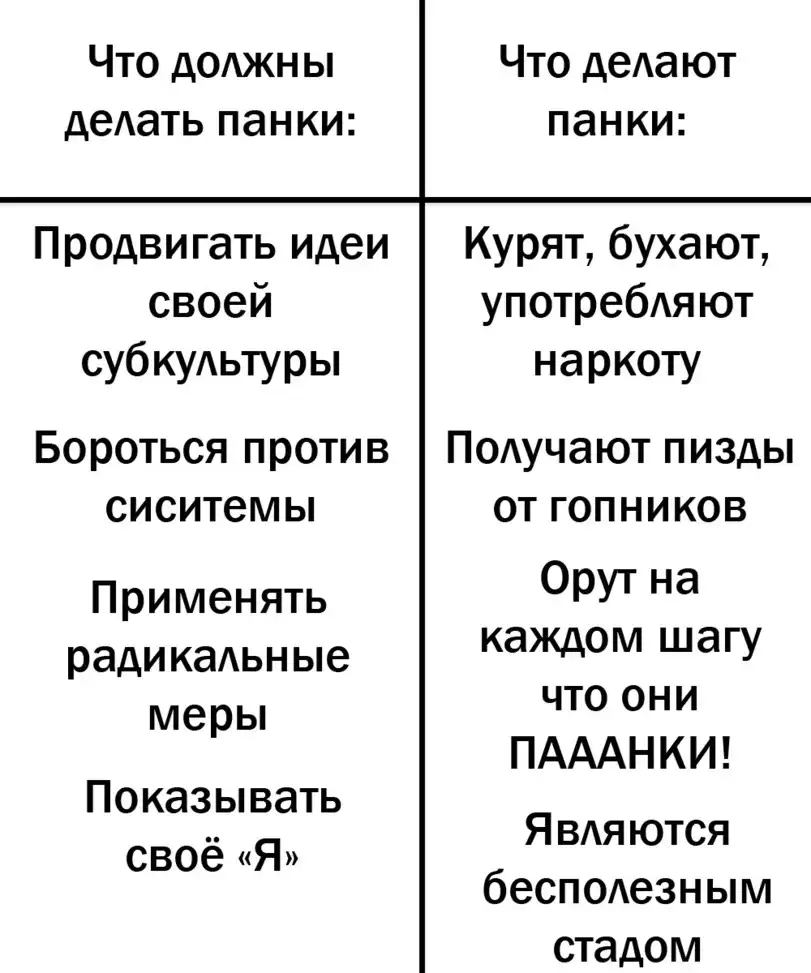 | Что должны делать панки: | Что делают панки: |
|---|---|
| Продвигать идеи своей субкультуры | Курят, бухают, употребляют наркоту |
| Бороться против сиситемы | Получают пизды от гопников |
| Применять радикальные меры | Орут на каждом шагу что они ПАААНКИ! |
| Показывать своё «Я» | Являются бесполезным стадом |